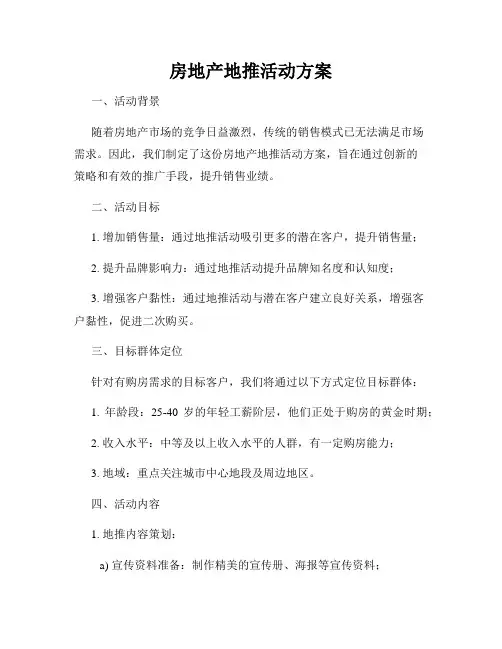 房地产地推活动方案

一、活动背景

随着房地产市场的竞争日益激烈，传统的销售模式已无法满足市场需求。因此，我们制定了这份房地产地推活动方案，旨在通过创新的策略和有效的推广手段，提升销售业绩。

二、活动目标

1. 增加销售量：通过地推活动吸引更多的潜在客户，提升销售量；

2. 提升品牌影响力：通过地推活动提升品牌知名度和认知度；

3. 增强客户黏性：通过地推活动与潜在客户建立良好关系，增强客户黏性，促进二次购买。

三、目标群体定位

针对有购房需求的目标客户，我们将通过以下方式定位目标群体：

1. 年龄段：25-40 岁的年轻工薪阶层，他们正处于购房的黄金时期；

2. 收入水平：中等及以上收入水平的人群，有一定购房能力；

3. 地域：重点关注城市中心地段及周边地区。

四、活动内容

1. 地推内容策划：

a) 宣传资料准备：制作精美的宣传册、海报等宣传资料；